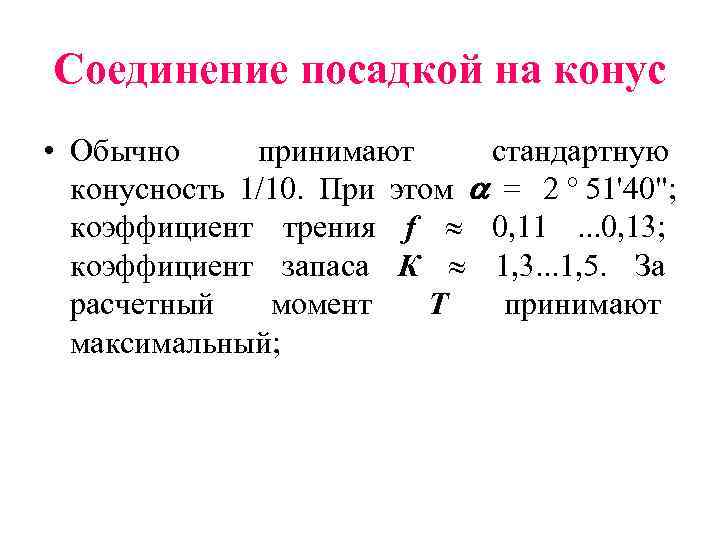 Соединение посадкой на конус

• Обычно принимают стандартную конусность 1/10. При этом $\alpha$ = 2 ° 51'40"; коэффициент трения $f \approx$ 0,11 ...0,13; коэффициент запаса $K \approx$ 1,3...1,5. За расчетный момент $T$ принимают максимальный;